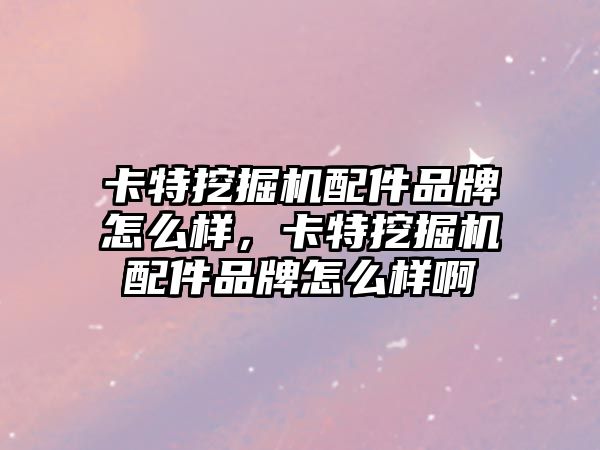 卡特挖掘机配件品牌怎么样，卡特挖掘机配件品牌怎么样啊